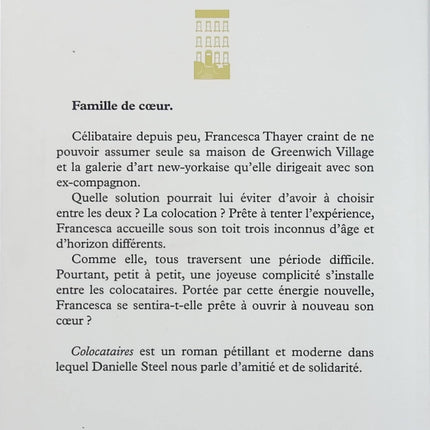 Famille de cœur.

Célibataire depuis peu, Francesca Thayer craint de ne pouvoir assumer seule sa maison de Greenwich Village et la galerie d'art new-yorkaise qu'elle dirigeait avec son ex-compagnon.

Quelle solution pourrait lui éviter d'avoir à choisir entre les deux ? La colocation ? Prête à tenter l'expérience, Francesca accueille sous son toit trois inconnus d'âge et d'horizon différents.

Comme elle, tous traversent une période difficile. Pourtant, petit à petit, une joyeuse complicité s'installe entre les colocataires. Portée par cette énergie nouvelle, Francesca se sentira-t-elle prête à ouvrir à nouveau son cœur ?

Colocataires est un roman pétillant et moderne dans lequel Danielle Steel nous parle d'amitié et de solidarité.